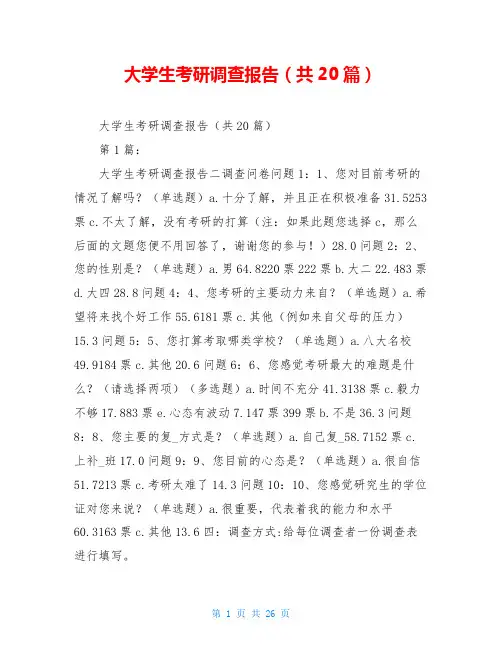 大学生考研调查报告（共20篇）

大学生考研调查报告（共20篇）

第1篇：

大学生考研调查报告二调查问卷问题1：1、您对目前考研的情况了解吗？（单选题）a.十分了解，并且正在积极准备31.5253票c.不太了解，没有考研的打算（注：如果此题您选择c，那么后面的文题您便不用回答了，谢谢您的参与！）28.0问题2：2、您的性别是？（单选题）a.男64.8220票222票b.大二22.483票d.大四28.8问题4：4、您考研的主要动力来自？（单选题）a.希望将来找个好工作55.6181票c.其他（例如来自父母的压力）15.3问题5：5、您打算考取哪类学校？（单选题）a.八大名校49.9184票c.其他20.6问题6：6、您感觉考研最大的难题是什么？（请选择两项）（多选题）a.时间不充分41.3138票c.毅力不够17.883票e.心态有波动7.147票399票b.不是36.3问题8：8、您主要的复_方式是？（单选题）a.自己复_58.7152票c.上补_班17.0问题9：9、您目前的心态是？（单选题）a.很自信51.7213票c.考研太难了14.3问题10：10、您感觉研究生的学位证对您来说？（单选题）a.很重要，代表着我的能力和水平60.3163票c.其他13.6四：调查方式：给每位调查者一份调查表进行填写。

第 1 页 共 26 页